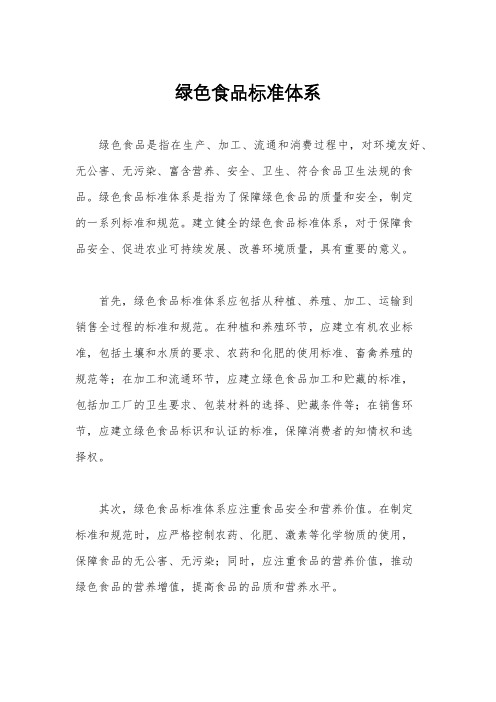 绿色食品标准体系

绿色食品是指在生产、加工、流通和消费过程中，对环境友好、无公害、无污染、富含营养、安全、卫生、符合食品卫生法规的食品。绿色食品标准体系是指为了保障绿色食品的质量和安全，制定的一系列标准和规范。建立健全的绿色食品标准体系，对于保障食品安全、促进农业可持续发展、改善环境质量，具有重要的意义。

首先，绿色食品标准体系应包括从种植、养殖、加工、运输到销售全过程的标准和规范。在种植和养殖环节，应建立有机农业标准，包括土壤和水质的要求、农药和化肥的使用标准、畜禽养殖的规范等；在加工和流通环节，应建立绿色食品加工和贮藏的标准，包括加工厂的卫生要求、包装材料的选择、贮藏条件等；在销售环节，应建立绿色食品标识和认证的标准，保障消费者的知情权和选择权。

其次，绿色食品标准体系应注重食品安全和营养价值。在制定标准和规范时，应严格控制农药、化肥、激素等化学物质的使用，保障食品的无公害、无污染；同时，应注重食品的营养价值，推动绿色食品的营养增值，提高食品的品质和营养水平。